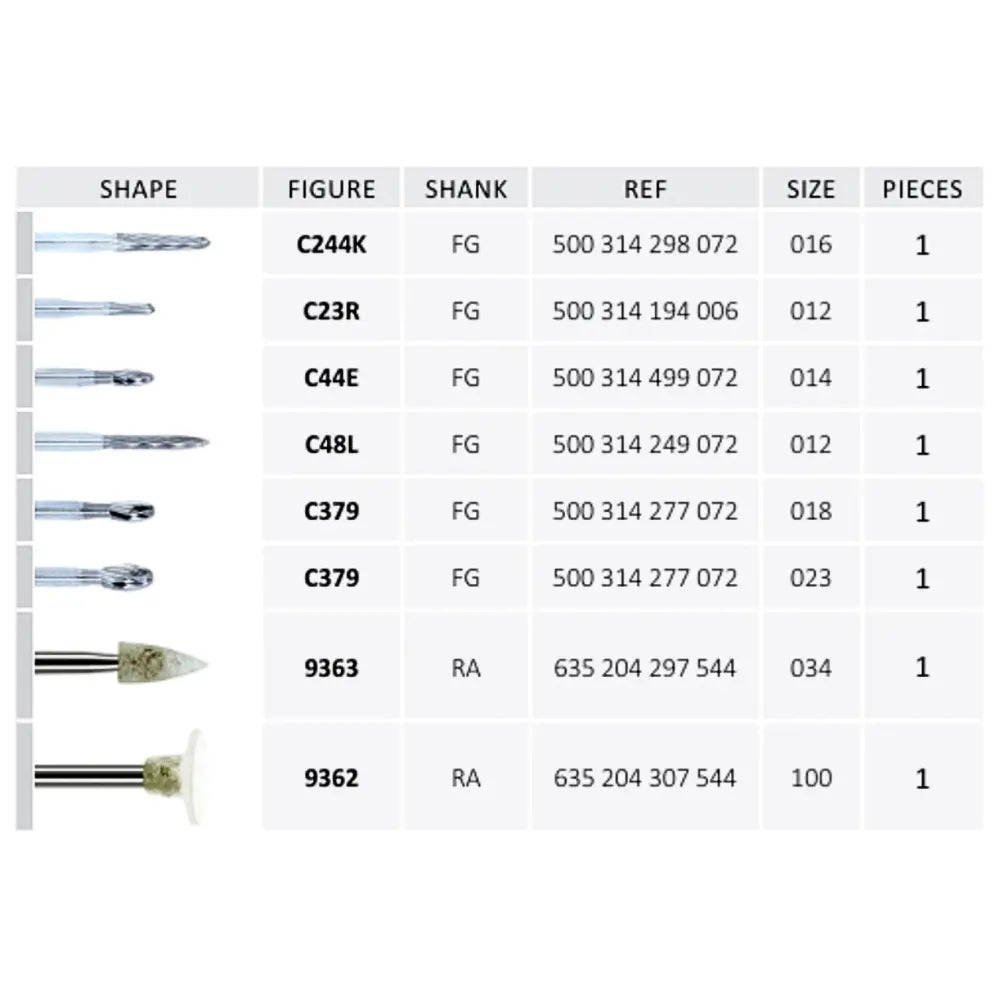 | SHAPE | FIGURE | SHANK | REF | SIZE | PIECES |
|---|---|---|---|---|---|
|  | C244K | FG | 500 314 298 072 | 016 | 1 |
|  | C23R | FG | 500 314 194 006 | 012 | 1 |
|  | C44E | FG | 500 314 499 072 | 014 | 1 |
|  | C48L | FG | 500 314 249 072 | 012 | 1 |
|  | C379 | FG | 500 314 277 072 | 018 | 1 |
|  | C379 | FG | 500 314 277 072 | 023 | 1 |
|  | 9363 | RA | 635 204 297 544 | 034 | 1 |
|  | 9362 | RA | 635 204 307 544 | 100 | 1 |